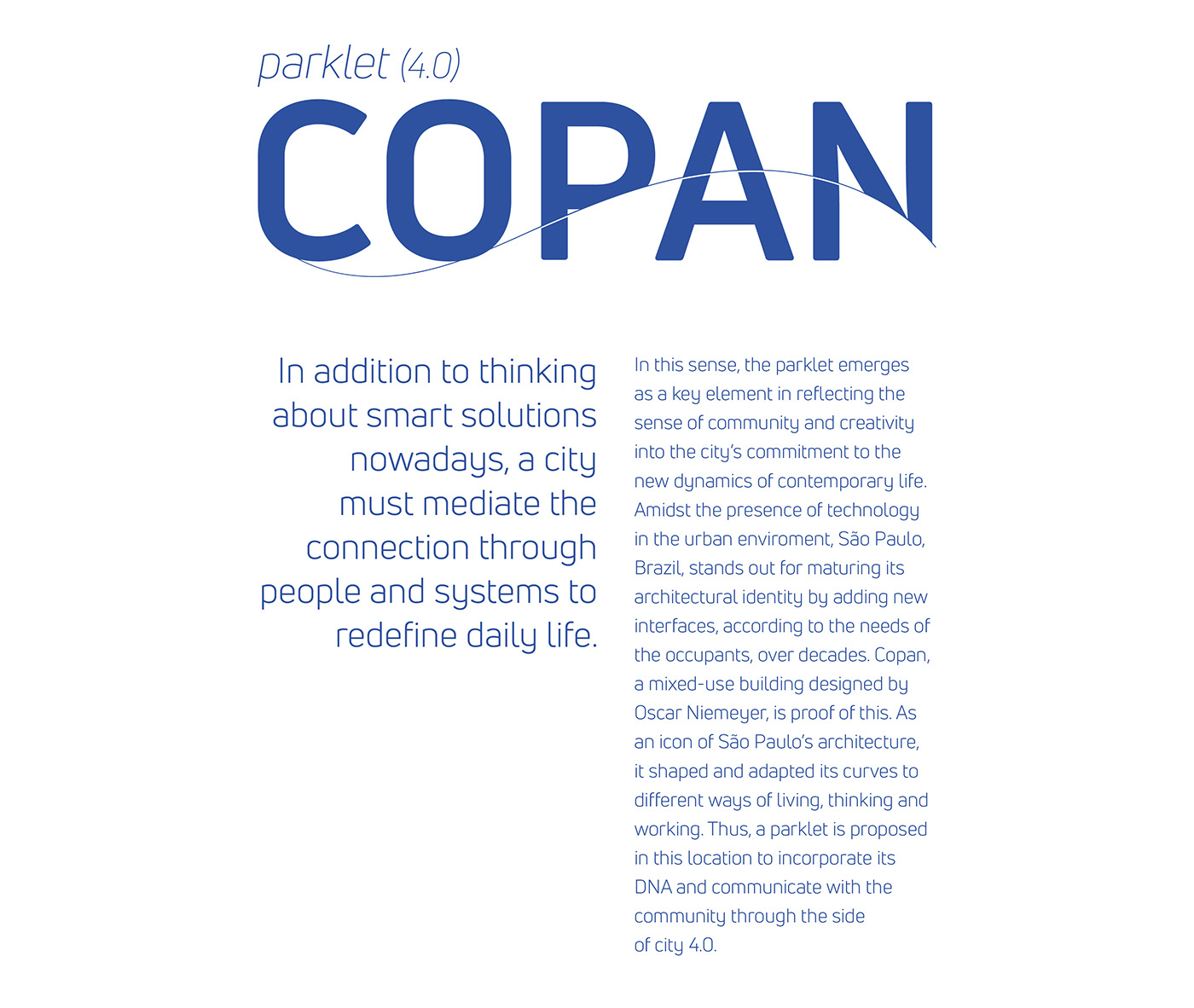 parklet (4.0)
COPAN

In addition to thinking about smart solutions nowadays, a city must mediate the connection through people and systems to redefine daily life.

In this sense, the parklet emerges as a key element in reflecting the sense of community and creativity into the city's commitment to the new dynamics of contemporary life. Amidst the presence of technology in the urban enviroment, São Paulo, Brazil, stands out for maturing its architectural identity by adding new interfaces, according to the needs of the occupants, over decades. Copan, a mixed-use building designed by Oscar Niemeyer, is proof of this. As an icon of São Paulo's architecture, it shaped and adapted its curves to different ways of living, thinking and working. Thus, a parklet is proposed in this location to incorporate its DNA and communicate with the community through the side of city 4.0.